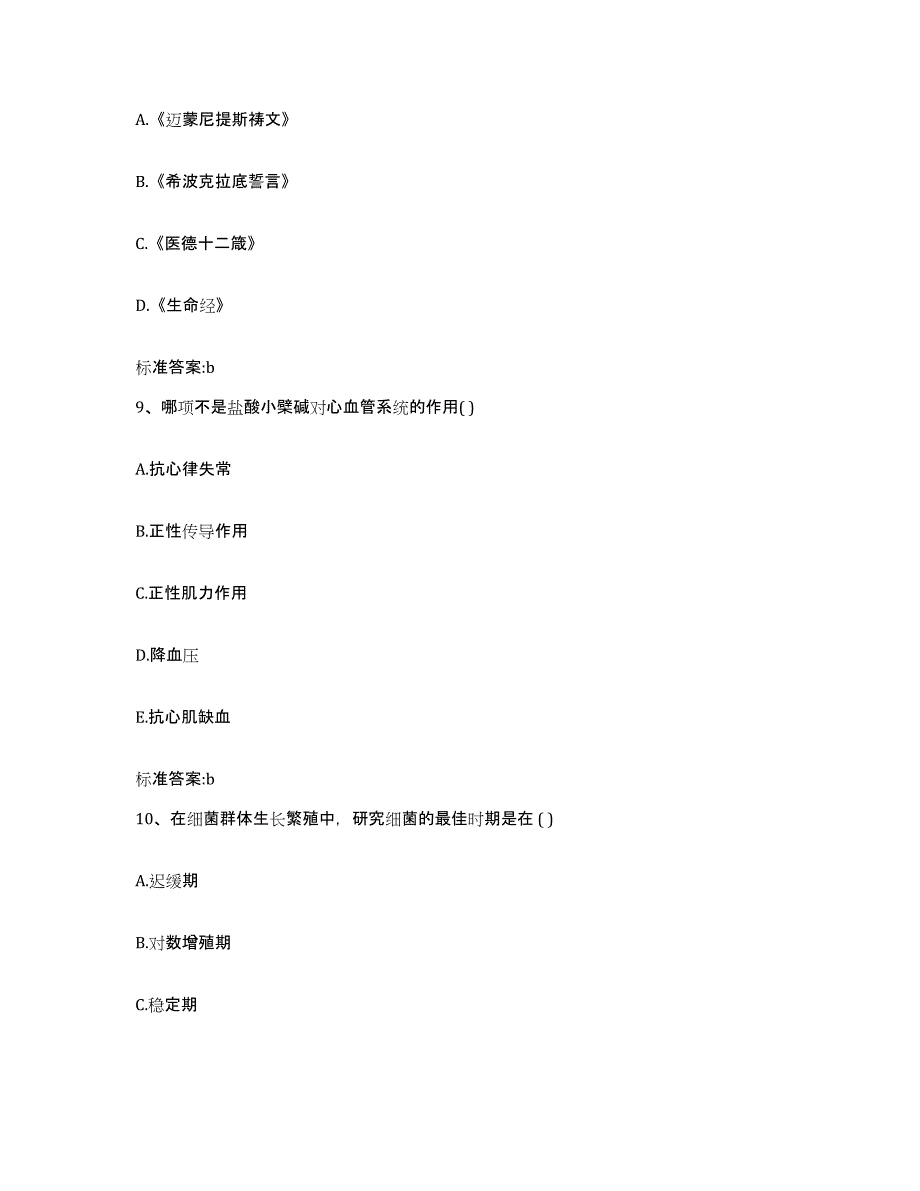 A.《迈蒙尼提斯祷文》

B.《希波克拉底誓言》

C.《医德十二箴》

D.《生命经》

标准答案:b

9、哪项不是盐酸小檗碱对心血管系统的作用( )

A.抗心律失常

B.正性传导作用

C.正性肌力作用

D.降血压

E.抗心肌缺血

标准答案:b

10、在细菌群体生长繁殖中，研究细菌的最佳时期是在 ( )

A.迟缓期

B.对数增殖期

C.稳定期